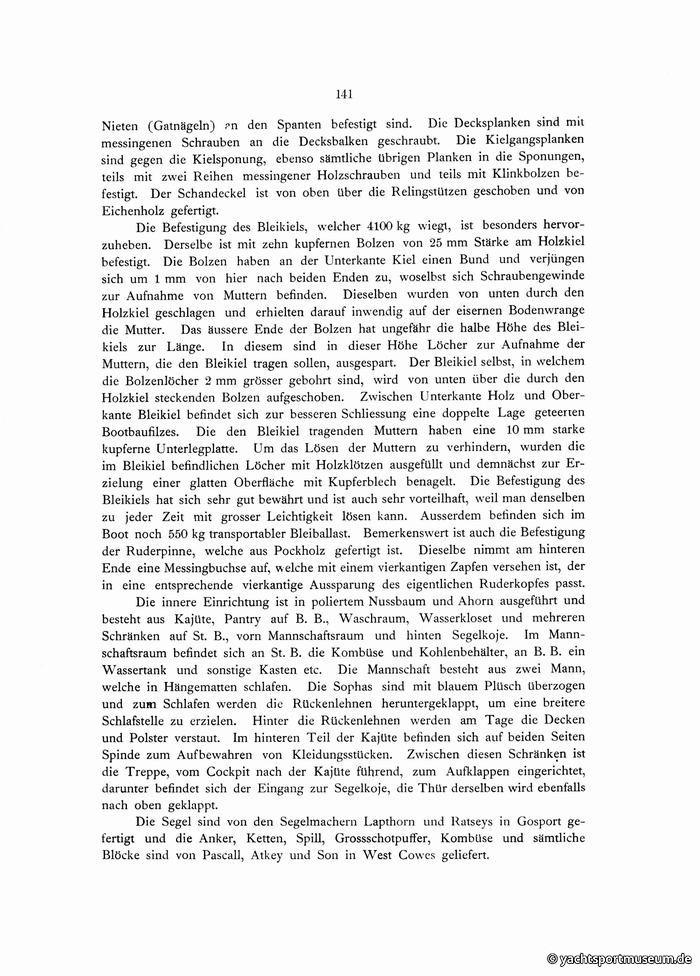 141

Nieten (Gatnägeln) an den Spanten befestigt sind. Die Decksplanken sind mit messingenen Schrauben an die Decksbalken geschraubt. Die Kielgangsplanken sind gegen die Kielsponung, ebenso sämtliche übrigen Planken in die Sponungen, teils mit zwei Reihen messingener Holzschrauben und teils mit Klinkbolzen befestigt. Der Schandeckel ist von oben über die Relingstützen geschoben und von Eichenholz gefertigt.

Die Befestigung des Bleikiels, welcher 4100 kg wiegt, ist besonders hervorzuheben. Derselbe ist mit zehn kupfernen Bolzen von 25 mm Stärke am Holzkiel befestigt. Die Bolzen haben an der Unterkante Kiel einen Bund und verjüngen sich um 1 mm von hier nach beiden Enden zu, woselbst sich Schraubengewinde zur Aufnahme von Muttern befinden. Dieselben wurden von unten durch den Holzkiel geschlagen und erhielten darauf inwendig auf der eisernen Bodenwrange die Mutter. Das äussere Ende der Bolzen hat ungefähr die halbe Höhe des Bleikiels zur Länge. In diesem sind in dieser Höhe Löcher zur Aufnahme der Muttern, die den Bleikiel tragen sollen, ausgespart. Der Bleikiel selbst, in welchem die Bolzenlöcher 2 mm grösser gebohrt sind, wird von unten über die durch den Holzkiel steckenden Bolzen aufgeschoben. Zwischen Unterkante Holz und Oberkante Bleikiel befindet sich zur besseren Schliessung eine doppelte Lage geteerten Bootbaufilzes. Die den Bleikiel tragenden Muttern haben eine 10 mm starke kupferne Unterlegplatte. Um das Lösen der Muttern zu verhindern, wurden die im Bleikiel befindlichen Löcher mit Holzklötzen ausgefüllt und demnächst zur Erzielung einer glatten Oberfläche mit Kupferblech benagelt. Die Befestigung des Bleikiels hat sich sehr gut bewährt und ist auch sehr vorteilhaft, weil man denselben zu jeder Zeit mit grosser Leichtigkeit lösen kann. Ausserdem befinden sich im Boot noch 550 kg transportabler Bleiballast. Bemerkenswert ist auch die Befestigung der Ruderpinne, welche aus Pockholz gefertigt ist. Dieselbe nimmt am hinteren Ende eine Messingbuchse auf, welche mit einem vierkantigen Zapfen versehen ist, der in eine entsprechende vierkantige Aussparung des eigentlichen Ruderkopfes passt.

Die innere Einrichtung ist in poliertem Nussbaum und Ahorn ausgeführt und besteht aus Kajüte, Pantry auf B. B., Waschraum, Wasserkloset und mehreren Schränken auf St. B., vorn Mannschaftsraum und hinten Segelkoje. Im Mannschaftsraum befindet sich an St. B. die Kombüse und Kohlenbehälter, an B. B. ein Wassertank und sonstige Kasten etc. Die Mannschaft besteht aus zwei Mann, welche in Hängematten schlafen. Die Sophas sind mit blauem Plüsch überzogen und zum Schlafen werden die Rückenlehnen heruntergeklappt, um eine breitere Schlafstelle zu erzielen. Hinter die Rückenlehnen werden am Tage die Decken und Polster verstaut. Im hinteren Teil der Kajüte befinden sich auf beiden Seiten Spinde zum Aufbewahren von Kleidungsstücken. Zwischen diesen Schränken ist die Treppe, vom Cockpit nach der Kajüte führend, zum Aufklappen eingerichtet, darunter befindet sich der Eingang zur Segelkoje, die Thür derselben wird ebenfalls nach oben geklappt.

Die Segel sind von den Segelmachern Lapthorn und Ratseys in Gosport gefertigt und die Anker, Ketten, Spill, Grossschotpuffer, Kombüse und sämtliche Blöcke sind von Pascall, Atkey und Son in West Cowes geliefert.

© yachtsportmuseum.de